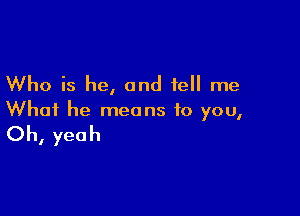 Who is he, and tell me
What he means to you,
Oh, yeah